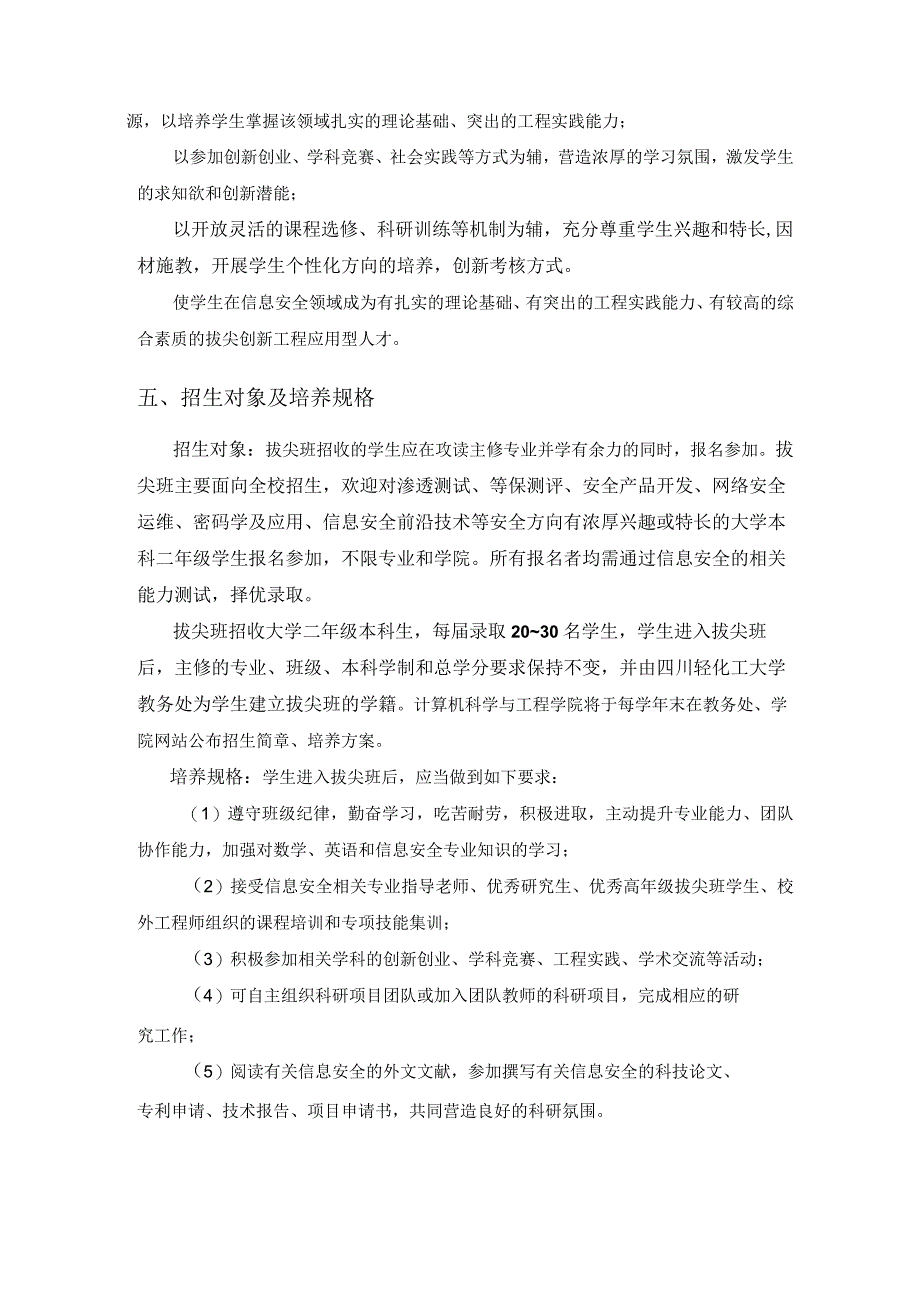 源，以培养学生掌握该领域扎实的理论基础、突出的工程实践能力；

以参加创新创业、学科竞赛、社会实践等方式为辅，营造浓厚的学习氛围，激发学生的求知欲和创新潜能；

以开放灵活的课程选修、科研训练等机制为辅，充分尊重学生兴趣和特长，因材施教，开展学生个性化方向的培养，创新考核方式。

使学生在信息安全领域成为有扎实的理论基础、有突出的工程实践能力、有较高的综合素质的拔尖创新工程应用型人才。

五、招生对象及培养规格

招生对象：拔尖班招收的学生应在攻读主修专业并学有余力的同时，报名参加。拔尖班主要面向全校招生，欢迎对渗透测试、等保测评、安全产品开发、网络安全运维、密码学及应用、信息安全前沿技术等安全方向有浓厚兴趣或特长的大学本科二年级学生报名参加，不限专业和学院。所有报名者均需通过信息安全的相关能力测试，择优录取。

拔尖班招收大学二年级本科生，每届录取 20~30 名学生，学生进入拔尖班后，主修的专业、班级、本科学制和总学分要求保持不变，并由四川轻化工大学教务处为学生建立拔尖班的学籍。计算机科学与工程学院将于每学年末在教务处、学院网站公布招生简章、培养方案。

培养规格：学生进入拔尖班后，应当做到如下要求：

（1）遵守班级纪律，勤奋学习，吃苦耐劳，积极进取，主动提升专业能力、团队协作能力，加强对数学、英语和信息安全专业知识的学习；

（2）接受信息安全相关专业指导老师、优秀研究生、优秀高年级拔尖班学生、校外工程师组织的课程培训和专项技能集训；

（3）积极参加相关学科的创新创业、学科竞赛、工程实践、学术交流等活动；

（4）可自主组织科研项目团队或加入团队教师的科研项目，完成相应的研究工作；

（5）阅读有关信息安全的外文文献，参加撰写有关信息安全的科技论文、专利申请、技术报告、项目申请书，共同营造良好的科研氛围。